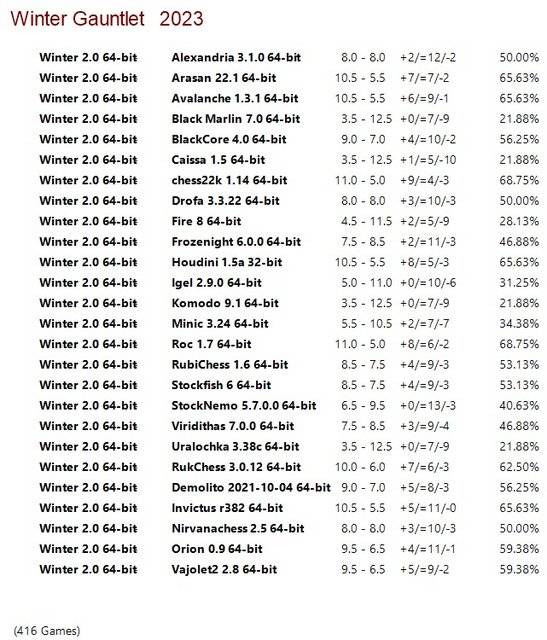 Winter Gauntlet 2023

| | | | | |
|---|---|---|---|---|
| Winter 2.0 64-bit | Alexandria 3.1.0 64-bit | 8.0 - 8.0 | +2/=12/-2 | 50.00% |
| Winter 2.0 64-bit | Arasan 22.1 64-bit | 10.5 - 5.5 | +7/=7/-2 | 65.63% |
| Winter 2.0 64-bit | Avalanche 1.3.1 64-bit | 10.5 - 5.5 | +6/=9/-1 | 65.63% |
| Winter 2.0 64-bit | Black Marlin 7.0 64-bit | 3.5 - 12.5 | +0/=7/-9 | 21.88% |
| Winter 2.0 64-bit | BlackCore 4.0 64-bit | 9.0 - 7.0 | +4/=10/-2 | 56.25% |
| Winter 2.0 64-bit | Caissa 1.5 64-bit | 3.5 - 12.5 | +1/=5/-10 | 21.88% |
| Winter 2.0 64-bit | chess22k 1.14 64-bit | 11.0 - 5.0 | +9/=4/-3 | 68.75% |
| Winter 2.0 64-bit | Drofa 3.3.22 64-bit | 8.0 - 8.0 | +3/=10/-3 | 50.00% |
| Winter 2.0 64-bit | Fire 8 64-bit | 4.5 - 11.5 | +2/=5/-9 | 28.13% |
| Winter 2.0 64-bit | Frozenight 6.0.0 64-bit | 7.5 - 8.5 | +2/=11/-3 | 46.88% |
| Winter 2.0 64-bit | Houdini 1.5a 32-bit | 10.5 - 5.5 | +8/=5/-3 | 65.63% |
| Winter 2.0 64-bit | Igel 2.9.0 64-bit | 5.0 - 11.0 | +0/=10/-6 | 31.25% |
| Winter 2.0 64-bit | Komodo 9.1 64-bit | 3.5 - 12.5 | +0/=7/-9 | 21.88% |
| Winter 2.0 64-bit | Minic 3.24 64-bit | 5.5 - 10.5 | +2/=7/-7 | 34.38% |
| Winter 2.0 64-bit | Roc 1.7 64-bit | 11.0 - 5.0 | +8/=6/-2 | 68.75% |
| Winter 2.0 64-bit | RubiChess 1.6 64-bit | 8.5 - 7.5 | +4/=9/-3 | 53.13% |
| Winter 2.0 64-bit | Stockfish 6 64-bit | 8.5 - 7.5 | +4/=9/-3 | 53.13% |
| Winter 2.0 64-bit | StockNemo 5.7.0.0 64-bit | 6.5 - 9.5 | +0/=13/-3 | 40.63% |
| Winter 2.0 64-bit | Viridithas 7.0.0 64-bit | 7.5 - 8.5 | +3/=9/-4 | 46.88% |
| Winter 2.0 64-bit | Uralochka 3.38c 64-bit | 3.5 - 12.5 | +0/=7/-9 | 21.88% |
| Winter 2.0 64-bit | RukChess 3.0.12 64-bit | 10.0 - 6.0 | +7/=6/-3 | 62.50% |
| Winter 2.0 64-bit | Demolito 2021-10-04 64-bit | 9.0 - 7.0 | +5/=8/-3 | 56.25% |
| Winter 2.0 64-bit | Invictus r382 64-bit | 10.5 - 5.5 | +5/=11/-0 | 65.63% |
| Winter 2.0 64-bit | Nirvanachess 2.5 64-bit | 8.0 - 8.0 | +3/=10/-3 | 50.00% |
| Winter 2.0 64-bit | Orion 0.9 64-bit | 9.5 - 6.5 | +4/=11/-1 | 59.38% |
| Winter 2.0 64-bit | Vajolet2 2.8 64-bit | 9.5 - 6.5 | +5/=9/-2 | 59.38% |

(416 Games)